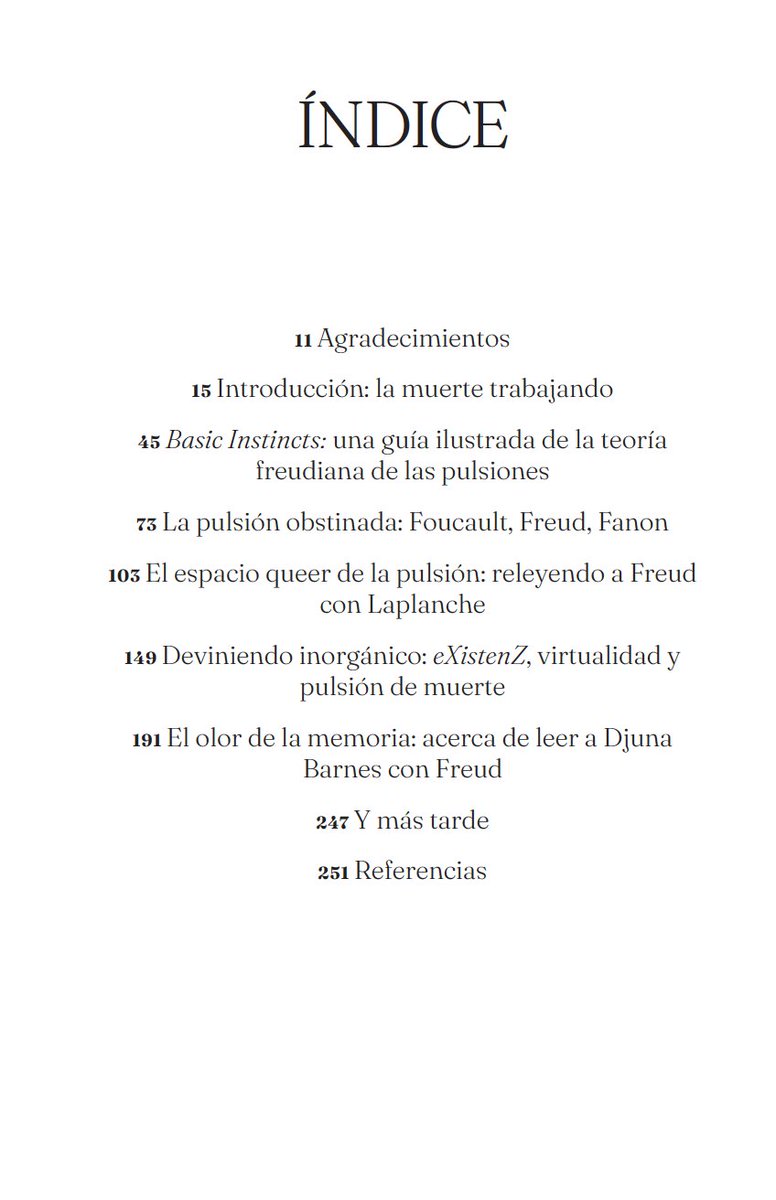 ÍNDICE

11 Agradecimientos

15 Introducción: la muerte trabajando

45 Basic Instincts: una guía ilustrada de la teoría freudiana de las pulsiones

73 La pulsión obstinada: Foucault, Freud, Fanon

103 El espacio queer de la pulsión: releyendo a Freud con Laplanche

149 Deviniendo inorgánico: eXistenZ, virtualidad y pulsión de muerte

191 El olor de la memoria: acerca de leer a Djuna Barnes con Freud

247 Y más tarde

251 Referencias